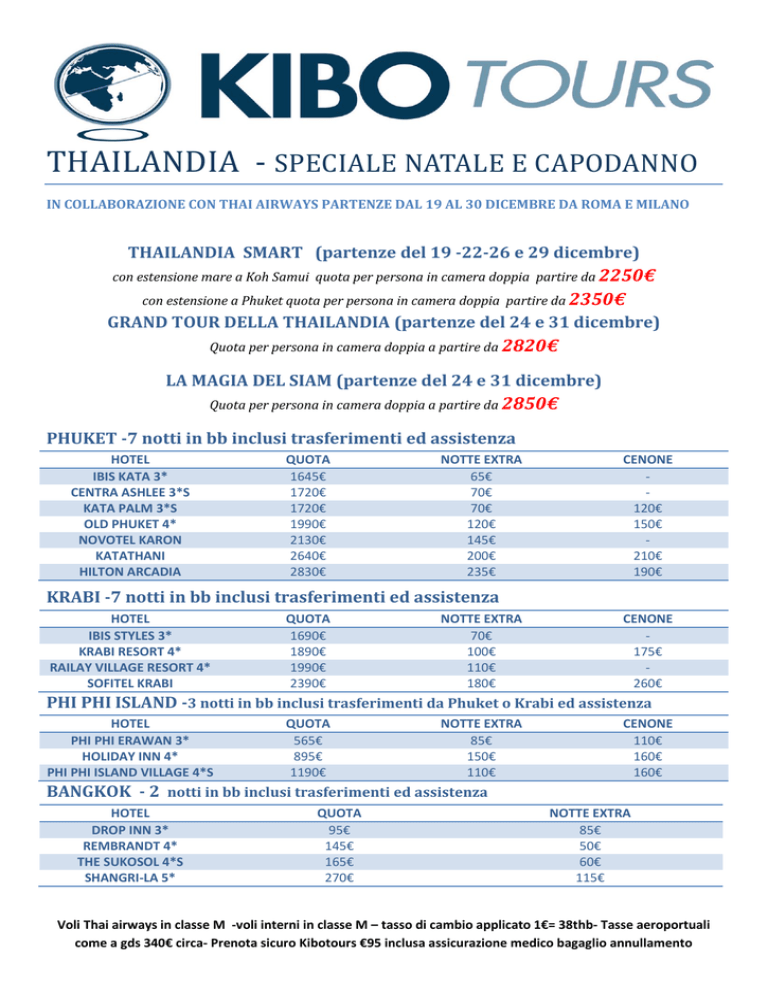 KIBO TOURS

THAILANDIA - SPECIALE NATALE E CAPODANNO

IN COLLABORAZIONE CON THAI AIRWAYS PARTENZE DAL 19 AL 30 DICEMBRE DA ROMA E MILANO

THAILANDIA SMART (partenze del 19 -22-26 e 29 dicembre)

con estensione mare a Koh Samui quota per persona in camera doppia partire da 2250€

con estensione a Phuket quota per persona in camera doppia partire da 2350€

GRAND TOUR DELLA THAILANDIA (partenze del 24 e 31 dicembre)

Quota per persona in camera doppia a partire da 2820€

LA MAGIA DEL SIAM (partenze del 24 e 31 dicembre)

Quota per persona in camera doppia a partire da 2850€

PHUKET -7 notti in bb inclusi trasferimenti ed assistenza

| HOTEL | QUOTA | NOTTE EXTRA | CENONE |
|---|---|---|---|
| IBIS KATA 3* | 1645€ | 65€ | - |
| CENTRA ASHLEE 3*S | 1720€ | 70€ | - |
| KATA PALM 3*S | 1720€ | 70€ | 120€ |
| OLD PHUKET 4* | 1990€ | 120€ | 150€ |
| NOVOTEL KARON | 2130€ | 145€ | - |
| KATATHANI | 2640€ | 200€ | 210€ |
| HILTON ARCADIA | 2830€ | 235€ | 190€ |

KRABI -7 notti in bb inclusi trasferimenti ed assistenza

| HOTEL | QUOTA | NOTTE EXTRA | CENONE |
|---|---|---|---|
| IBIS STYLES 3* | 1690€ | 70€ | - |
| KRABI RESORT 4* | 1890€ | 100€ | 175€ |
| RAILAY VILLAGE RESORT 4* | 1990€ | 110€ | - |
| SOFITEL KRABI | 2390€ | 180€ | 260€ |

PHI PHI ISLAND -3 notti in bb inclusi trasferimenti da Phuket o Krabi ed assistenza

| HOTEL | QUOTA | NOTTE EXTRA | CENONE |
|---|---|---|---|
| PHI PHI ERAWAN 3* | 565€ | 85€ | 110€ |
| HOLIDAY INN 4* | 895€ | 150€ | 160€ |
| PHI PHI ISLAND VILLAGE 4*S | 1190€ | 110€ | 160€ |

BANGKOK - 2 notti in bb inclusi trasferimenti ed assistenza

| HOTEL | QUOTA | NOTTE EXTRA |
|---|---|---|
| DROP INN 3* | 95€ | 85€ |
| REMBRANDT 4* | 145€ | 50€ |
| THE SUKOSOL 4*S | 165€ | 60€ |
| SHANGRI-LA 5* | 270€ | 115€ |

Voli Thai airways in classe M -voli interni in classe M – tasso di cambio applicato 1€= 38thb- Tasse aeroportuali come a gds 340€ circa- Prenota sicuro Kibotours €95 inclusa assicurazione medico bagaglio annullamento